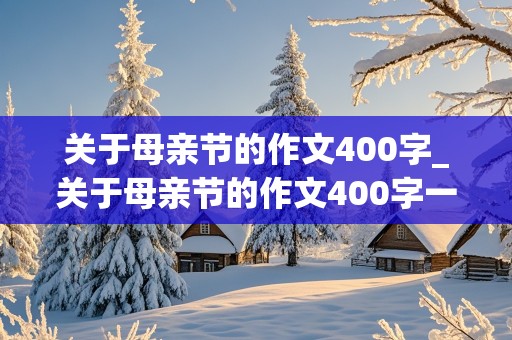 关于母亲节的作文400字_关于母亲节的作文400字一